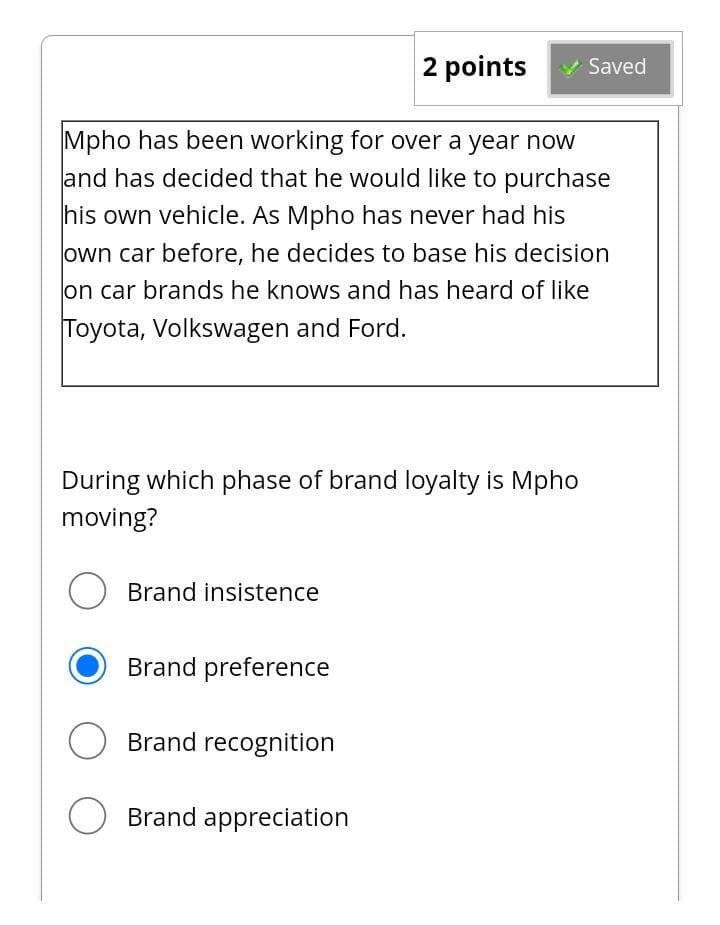 2 points Saved

Mpho has been working for over a year now and has decided that he would like to purchase his own vehicle. As Mpho has never had his own car before, he decides to base his decision on car brands he knows and has heard of like Toyota, Volkswagen and Ford.

During which phase of brand loyalty is Mpho moving?

Brand insistence

Brand preference

Brand recognition

Brand appreciation